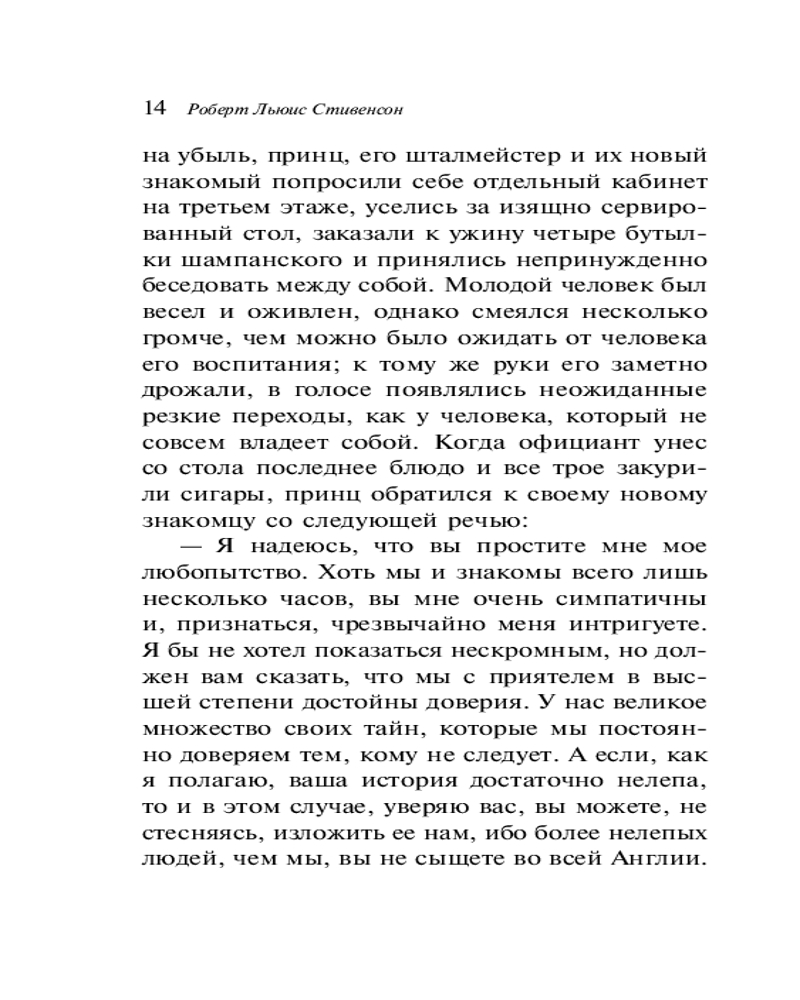 14 Роберт Льюис Стивенсон

на убыль, принц, его шталмейстер и их новый знакомый попросили себе отдельный кабинет на третьем этаже, уселись за изящно сервированный стол, заказали к ужину четыре бутылки шампанского и принялись непринужденно беседовать между собой. Молодой человек был весел и оживлен, однако смеялся несколько громче, чем можно было ожидать от человека его воспитания; к тому же руки его заметно дрожали, в голосе появлялись неожиданные резкие переходы, как у человека, который не совсем владеет собой. Когда официант унес со стола последнее блюдо и все трое закурили сигары, принц обратился к своему новому знакомцу со следующей речью:

— Я надеюсь, что вы простите мне мое любопытство. Хоть мы и знакомы всего лишь несколько часов, вы мне очень симпатичны и, признаться, чрезвычайно меня интригуете. Я бы не хотел показаться нескромным, но должен вам сказать, что мы с приятелем в высшей степени достойны доверия. У нас великое множество своих тайн, которые мы постоянно доверяем тем, кому не следует. А если, как я полагаю, ваша история достаточно нелепа, то и в этом случае, уверяю вас, вы можете, не стесняясь, изложить ее нам, ибо более нелепых людей, чем мы, вы не сыщете во всей Англии.